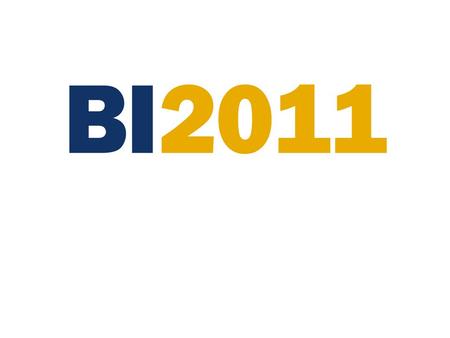 BI2011